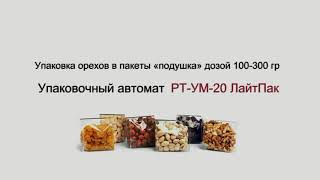 Упаковка орехов в пакеты «подушка» дозой 100-300 гр

Упаковочный автомат РТ-УМ-20 ЛайтПак